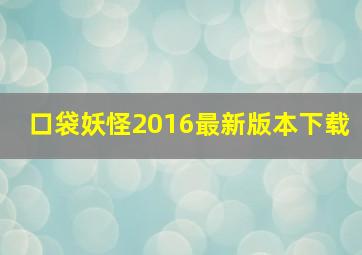 口袋妖怪2016最新版本下载